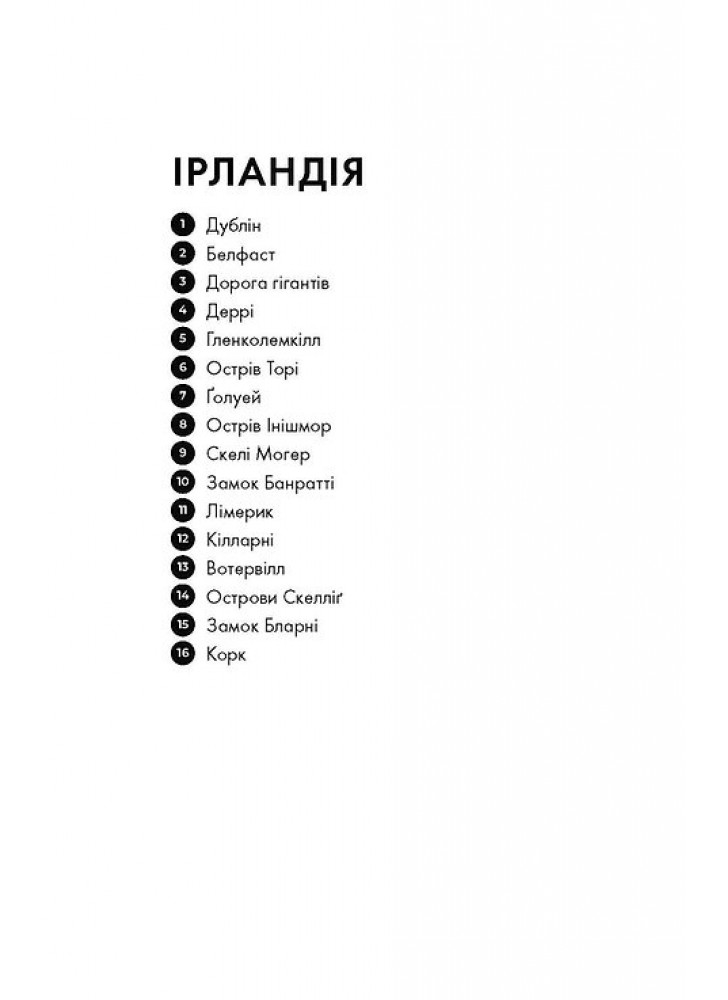 ІРЛАНДІЯ

1 Дублін
2 Белфаст
3 Дорога гігантів
4 Деррі
5 Гленколемкілл
6 Острів Торі
7 Ґолуей
8 Острів Інішмор
9 Скелі Могер
10 Замок Банратті
11 Лімерик
12 Кілларні
13 Вотервілл
14 Острови Скелліґ
15 Замок Бларні
16 Корк